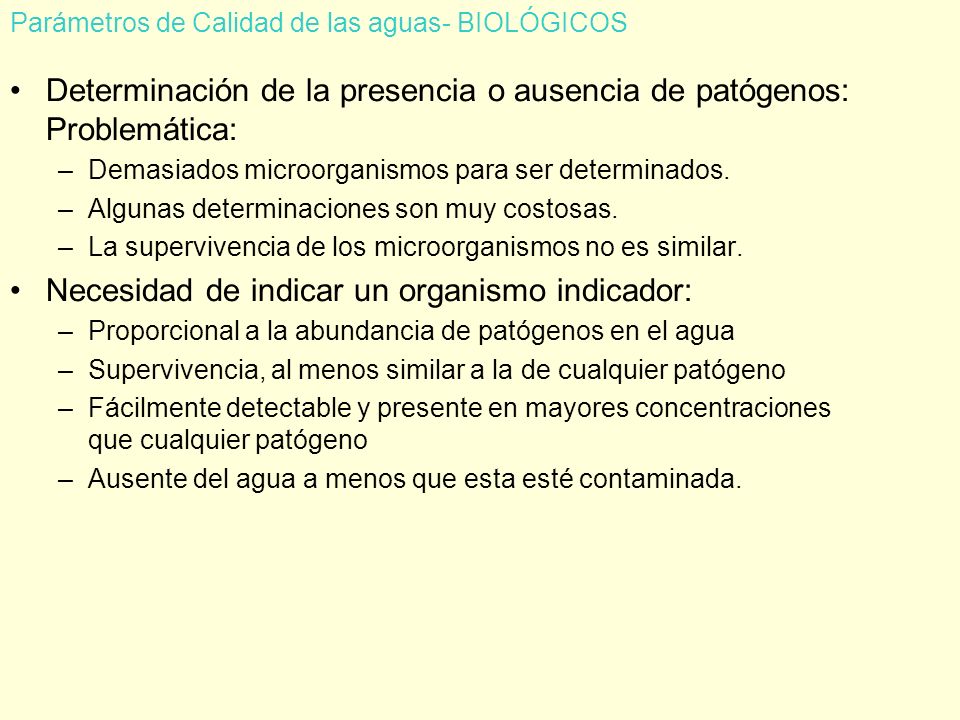 Parámetros de Calidad de las aguas- BIOLÓGICOS

• Determinación de la presencia o ausencia de patógenos: Problemática:
– Demasiados microorganismos para ser determinados.
– Algunas determinaciones son muy costosas.
– La supervivencia de los microorganismos no es similar.

• Necesidad de indicar un organismo indicador:
– Proporcional a la abundancia de patógenos en el agua
– Supervivencia, al menos similar a la de cualquier patógeno
– Fácilmente detectable y presente en mayores concentraciones que cualquier patógeno
– Ausente del agua a menos que esta esté contaminada.